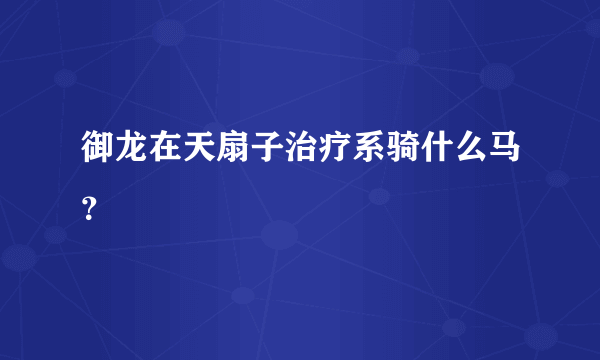 御龙在天扇子治疗系骑什么马？